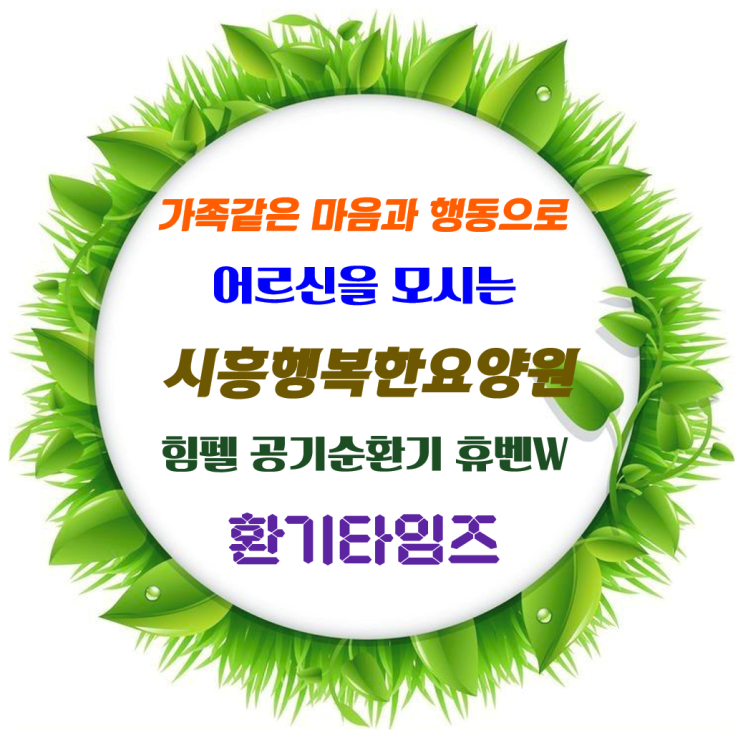 가족같은 마음과 행동으로

어르신을 모시는

시흥행복한요양원

힘펠 공기순환기 휴벤W

환기타임즈